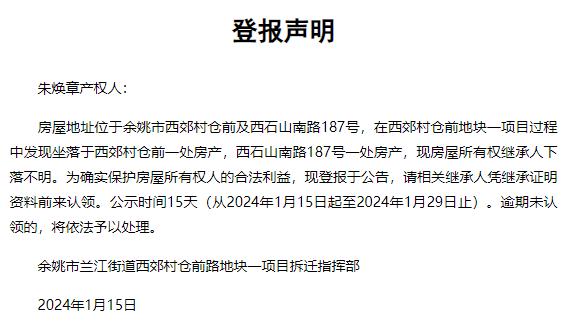 登报声明

朱焕章产权人：

房屋地址位于余姚市西郊村仓前及西石山南路187号，在西郊村仓前地块一项目过程中发现坐落于西郊村仓前一处房产，西石山南路187号一处房产，现房屋所有权继承人下落不明。为确实保护房屋所有权人的合法利益，现登报于公告，请相关继承人凭继承证明资料前来认领。公示时间15天（从2024年1月15日起至2024年1月29日止）。逾期未认领的，将依法予以处理。

余姚市兰江街道西郊村仓前路地块一项目拆迁指挥部

2024年1月15日